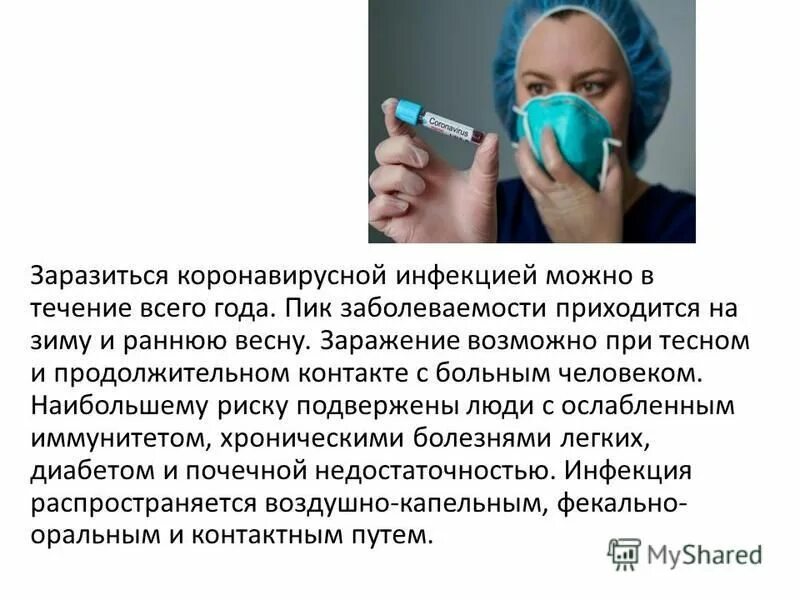 Coronavirus

Заразиться коронавирусной инфекцией можно в течение всего года. Пик заболеваемости приходится на зиму и раннюю весну. Заражение возможно при тесном и продолжительном контакте с больным человеком. Наибольшему риску подвержены люди с ослабленным иммунитетом, хроническими болезнями легких, диабетом и почечной недостаточностью. Инфекция распространяется воздушно-капельным, фекально-оральным и контактным путем.

MyShared